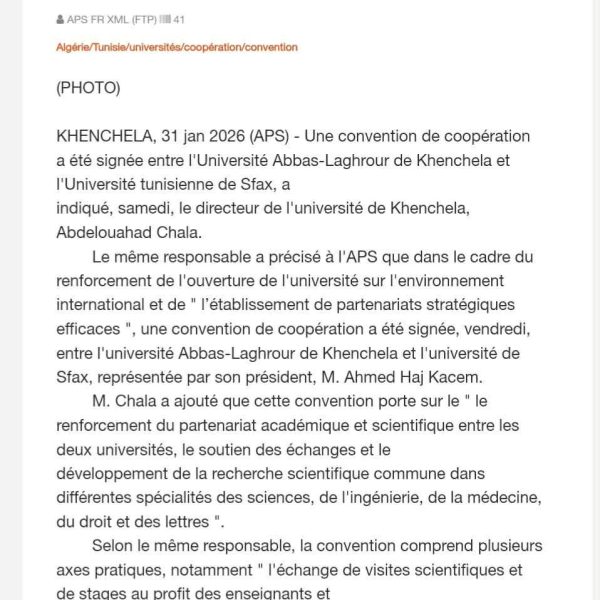 APS FR XML (FTP) 41

Algérie/Tunisie/universités/coopération/convention

(PHOTO)

KHENCHELA, 31 jan 2026 (APS) - Une convention de coopération a été signée entre l'Université Abbas-Laghrour de Khenchela et l'Université tunisienne de Sfax, a
indiqué, samedi, le directeur de l'université de Khenchela, Abdelouahad Chala.

Le même responsable a précisé à l'APS que dans le cadre du renforcement de l'ouverture de l'université sur l'environnement international et de " l'établissement de partenariats stratégiques efficaces ", une convention de coopération a été signée, vendredi, entre l'université Abbas-Laghrour de Khenchela et l'université de Sfax, représentée par son président, M. Ahmed Haj Kacem.

M. Chala a ajouté que cette convention porte sur le " le renforcement du partenariat académique et scientifique entre les deux universités, le soutien des échanges et le
développement de la recherche scientifique commune dans différentes spécialités des sciences, de l'ingénierie, de la médecine, du droit et des lettres ".

Selon le même responsable, la convention comprend plusieurs axes pratiques, notamment " l'échange de visites scientifiques et de stages au profit des enseignants et